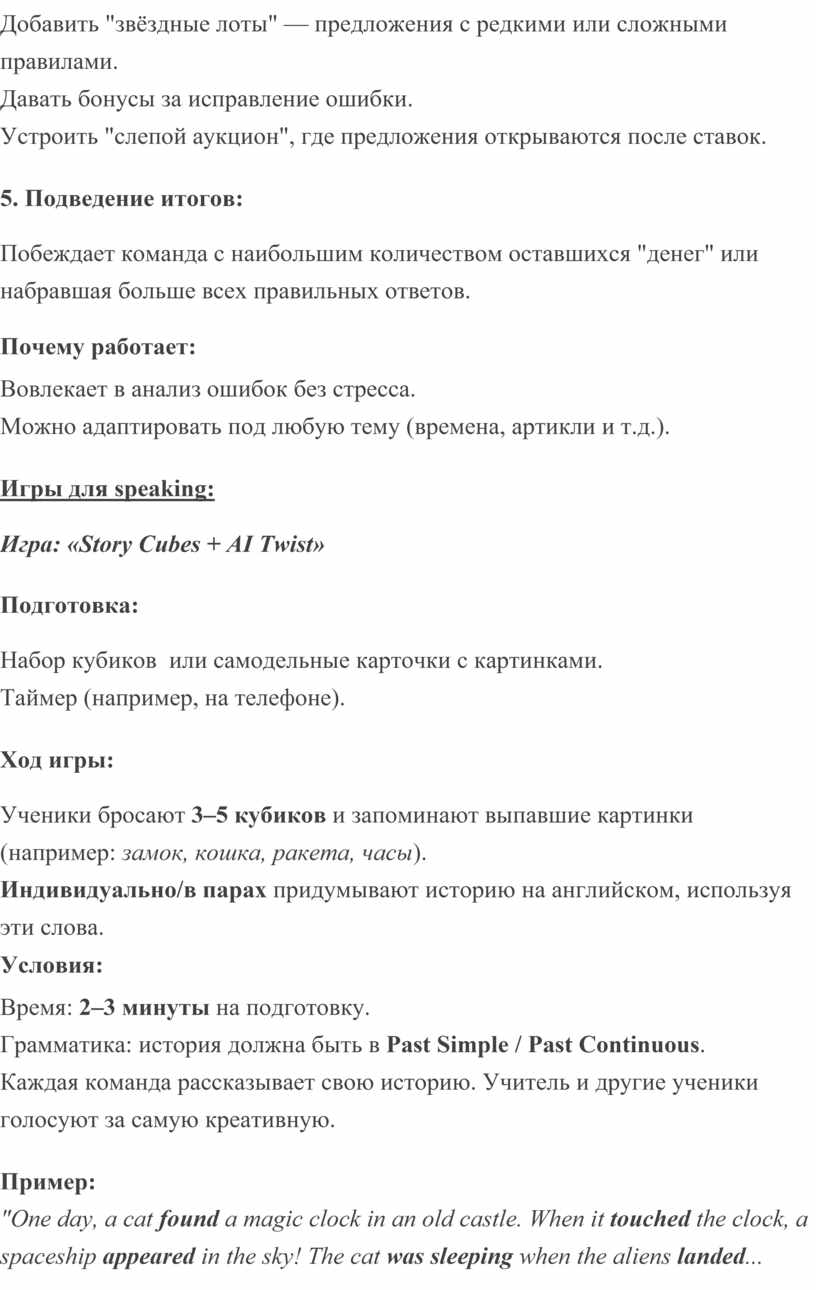 Добавить "звёздные лоты" — предложения с редкими или сложными правилами.
Давать бонусы за исправление ошибки.
Устроить "слепой аукцион", где предложения открываются после ставок.

5. Подведение итогов:

Побеждает команда с наибольшим количеством оставшихся "денег" или набравшая больше всех правильных ответов.

Почему работает:

Вовлекает в анализ ошибок без стресса.
Можно адаптировать под любую тему (времена, артикли и т.д.).

Игры для speaking:

Игра: «Story Cubes + AI Twist»

Подготовка:

Набор кубиков  или самодельные карточки с картинками.
Таймер (например, на телефоне).

Ход игры:

Ученики бросают 3–5 кубиков и запоминают выпавшие картинки (например: замок, кошка, ракета, часы).
Индивидуально/в парах придумывают историю на английском, используя эти слова.
Условия:
Время: 2–3 минуты на подготовку.
Грамматика: история должна быть в Past Simple / Past Continuous.
Каждая команда рассказывает свою историю. Учитель и другие ученики голосуют за самую креативную.

Пример:
"One day, a cat found a magic clock in an old castle. When it touched the clock, a spaceship appeared in the sky! The cat was sleeping when the aliens landed...